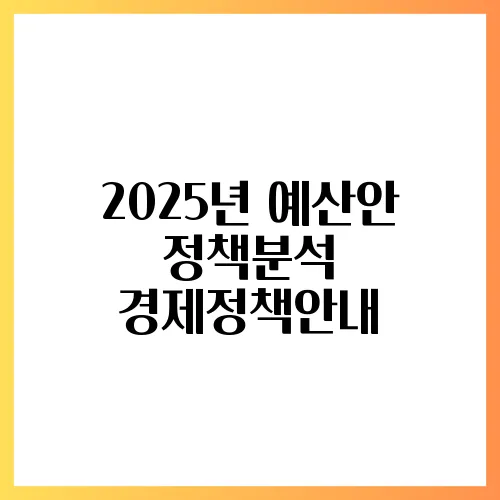 2025년 예산안
정책분석
경제정책안내